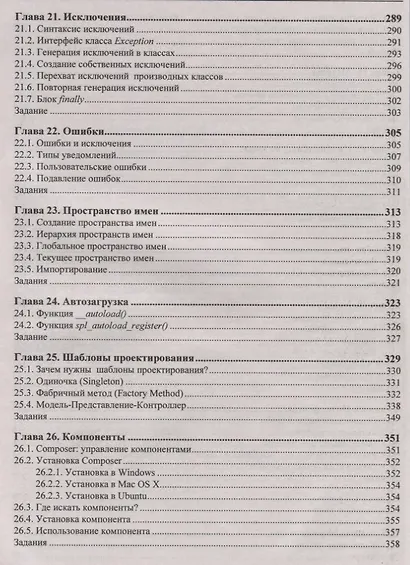 Глава 21. Исключения 289
21.1. Синтаксис исключений 290
21.2. Интерфейс класса Exception 291
21.3. Генерация исключений в классах 293
21.4. Создание собственных исключений 296
21.5. Перехват исключений производных классов 299
21.6. Повторная генерация исключений 300
21.7. Блок finally 302
Задание 303

Глава 22. Ошибки 305
22.1. Ошибки и исключения 305
22.2. Типы уведомлений 307
22.3. Пользовательские ошибки 309
22.4. Подавление ошибок 310
Задания 311

Глава 23. Пространство имен 313
23.1. Создание пространства имен 313
23.2. Иерархия пространств имен 318
23.3. Глобальное пространство имен 319
23.4. Текущее пространство имен 319
23.5. Импортирование 320
Задания 321

Глава 24. Автозагрузка 323
24.1. Функция __autoload() 323
24.2. Функция spl_autoload_register() 326
Задание 327

Глава 25. Шаблоны проектирования 329
25.1. Зачем нужны шаблоны проектирования? 330
25.2. Одиночка (Singleton) 331
25.3. Фабричный метод (Factory Method) 332
25.4. Модель-Представление-Контроллер 338
Задания 349

Глава 26. Компоненты 351
26.1. Composer: управление компонентами 351
26.2. Установка Composer 352
26.2.1. Установка в Windows 352
26.2.2. Установка в Mac OS X 354
26.2.3. Установка в Ubuntu 354
26.3. Где искать компоненты? 354
26.4. Установка компонента 355
26.5. Использование компонента 357
Задания 358